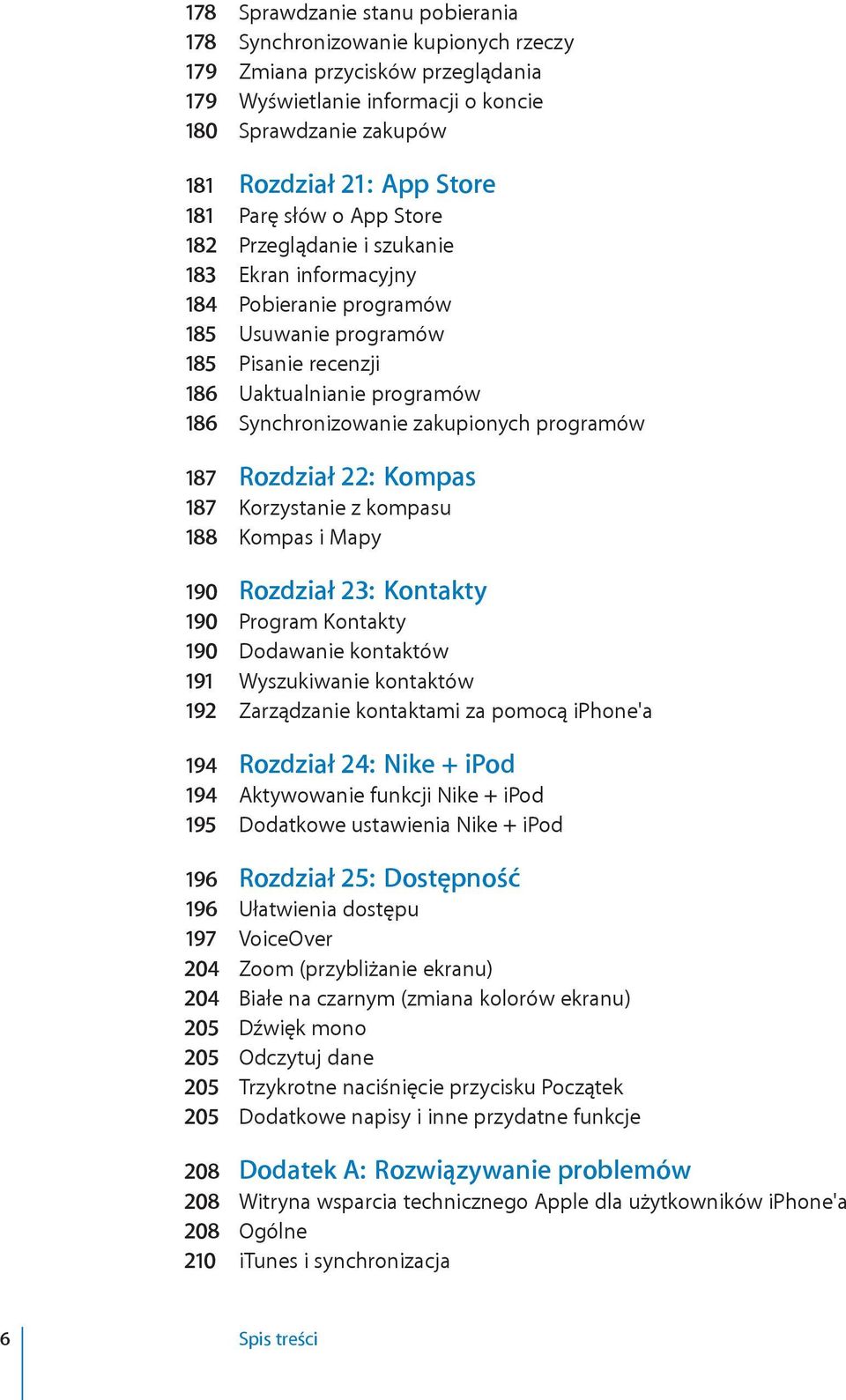 178 Sprawdzanie stanu pobierania
178 Synchronizowanie kupionych rzeczy
179 Zmiana przycisków przeglądania
179 Wyświetlanie informacji o koncie
180 Sprawdzanie zakupów

181 Rozdział 21: App Store
181 Parę słów o App Store
182 Przeglądanie i szukanie
183 Ekran informacyjny
184 Pobieranie programów
185 Usuwanie programów
185 Pisanie recenzji
186 Uaktualnianie programów
186 Synchronizowanie zakupionych programów

187 Rozdział 22: Kompas
187 Korzystanie z kompasu
188 Kompas i Mapy

190 Rozdział 23: Kontakty
190 Program Kontakty
190 Dodawanie kontaktów
191 Wyszukiwanie kontaktów
192 Zarządzanie kontaktami za pomocą iPhone'a

194 Rozdział 24: Nike + iPod
194 Aktywowanie funkcji Nike + iPod
195 Dodatkowe ustawienia Nike + iPod

196 Rozdział 25: Dostępność
196 Ułatwienia dostępu
197 VoiceOver
204 Zoom (przybliżanie ekranu)
204 Białe na czarnym (zmiana kolorów ekranu)
205 Dźwięk mono
205 Odczytuj dane
205 Trzykrotne naciśnięcie przycisku Początek
205 Dodatkowe napisy i inne przydatne funkcje

208 Dodatek A: Rozwiązywanie problemów
208 Witryna wsparcia technicznego Apple dla użytkowników iPhone'a
208 Ogólne
210 iTunes i synchronizacja

6 Spis treści